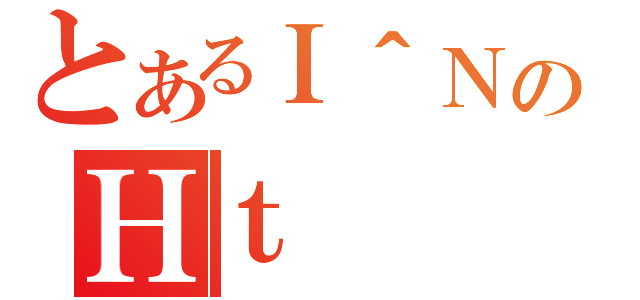 とあるＩ＾Ｎの
Ｈｔ